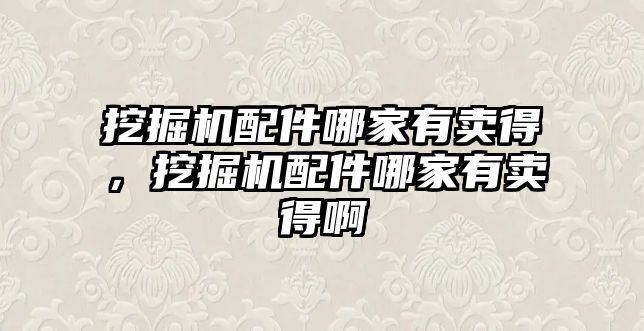 挖掘机配件哪家有卖得，挖掘机配件哪家有卖得啊